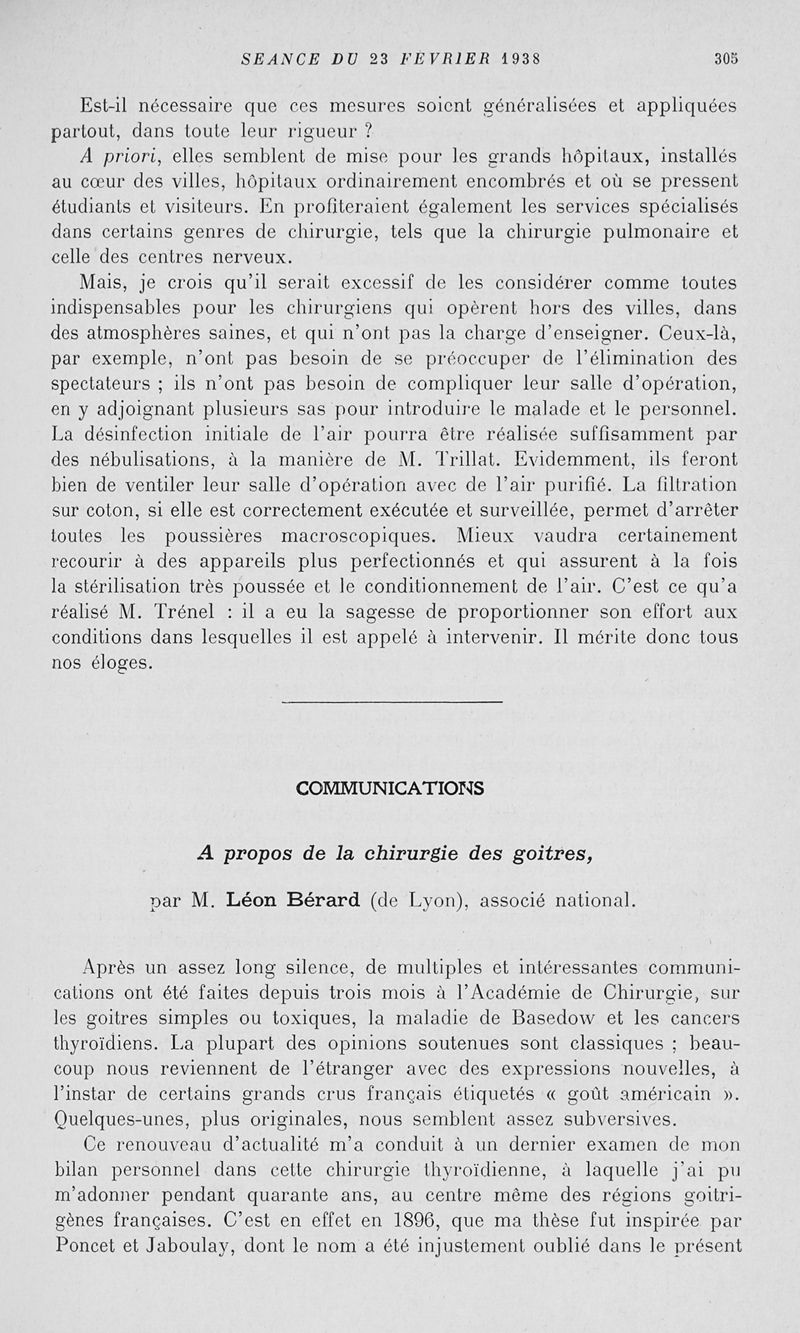 SEANCE DU 23 FEVRIER 1938 305

Est-il nécessaire que ces mesures soient généralisées et appliquées partout, dans toute leur rigueur ?

A priori, elles semblent de mise pour les grands hôpitaux, installés au cœur des villes, hôpitaux ordinairement encombrés et où se pressent étudiants et visiteurs. En profiteraient également les services spécialisés dans certains genres de chirurgie, tels que la chirurgie pulmonaire et celle des centres nerveux.

Mais, je crois qu'il serait excessif de les considérer comme toutes indispensables pour les chirurgiens qui opèrent hors des villes, dans des atmosphères saines, et qui n'ont pas la charge d'enseigner. Ceux-là, par exemple, n'ont pas besoin de se préoccuper de l'élimination des spectateurs ; ils n'ont pas besoin de compliquer leur salle d'opération, en y adjoignant plusieurs sas pour introduire le malade et le personnel. La désinfection initiale de l'air pourra être réalisée suffisamment par des nébulisations, à la manière de M. Trillat. Evidemment, ils feront bien de ventiler leur salle d'opération avec de l'air purifié. La filtration sur coton, si elle est correctement exécutée et surveillée, permet d'arrêter toutes les poussières macroscopiques. Mieux vaudra certainement recourir à des appareils plus perfectionnés et qui assurent à la fois la stérilisation très poussée et le conditionnement de l'air. C'est ce qu'a réalisé M. Trénel : il a eu la sagesse de proportionner son effort aux conditions dans lesquelles il est appelé à intervenir. Il mérite donc tous nos éloges.

COMMUNICATIONS

A propos de la chirurgie des goitres,

par M. Léon Bérard (de Lyon), associé national.

Après un assez long silence, de multiples et intéressantes communications ont été faites depuis trois mois à l'Académie de Chirurgie, sur les goitres simples ou toxiques, la maladie de Basedow et les cancers thyroïdiens. La plupart des opinions soutenues sont classiques ; beaucoup nous reviennent de l'étranger avec des expressions nouvelles, à l'instar de certains grands crus français étiquetés « goût américain ». Quelques-unes, plus originales, nous semblent assez subversives.

Ce renouveau d'actualité m'a conduit à un dernier examen de mon bilan personnel dans cette chirurgie thyroïdienne, à laquelle j'ai pu m'adonner pendant quarante ans, au centre même des régions goitrigènes françaises. C'est en effet en 1896, que ma thèse fut inspirée par Poncet et Jaboulay, dont le nom a été injustement oublié dans le présent